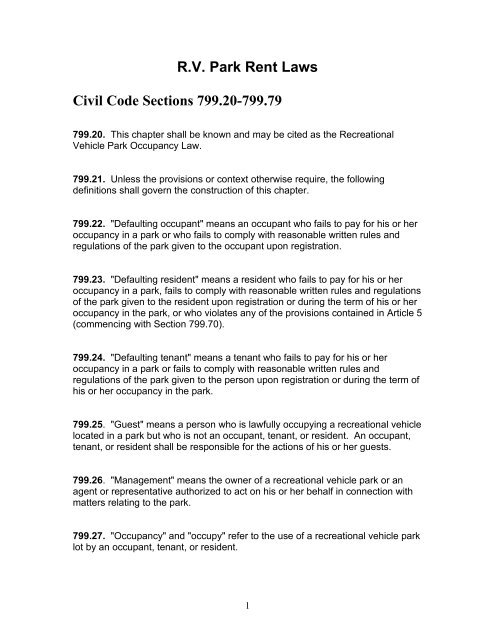 R.V. Park Rent Laws

Civil Code Sections 799.20-799.79

799.20. This chapter shall be known and may be cited as the Recreational Vehicle Park Occupancy Law.

799.21. Unless the provisions or context otherwise require, the following definitions shall govern the construction of this chapter.

799.22. "Defaulting occupant" means an occupant who fails to pay for his or her occupancy in a park or who fails to comply with reasonable written rules and regulations of the park given to the occupant upon registration.

799.23. "Defaulting resident" means a resident who fails to pay for his or her occupancy in a park, fails to comply with reasonable written rules and regulations of the park given to the resident upon registration or during the term of his or her occupancy in the park, or who violates any of the provisions contained in Article 5 (commencing with Section 799.70).

799.24. "Defaulting tenant" means a tenant who fails to pay for his or her occupancy in a park or fails to comply with reasonable written rules and regulations of the park given to the person upon registration or during the term of his or her occupancy in the park.

799.25. "Guest" means a person who is lawfully occupying a recreational vehicle located in a park but who is not an occupant, tenant, or resident. An occupant, tenant, or resident shall be responsible for the actions of his or her guests.

799.26. "Management" means the owner of a recreational vehicle park or an agent or representative authorized to act on his or her behalf in connection with matters relating to the park.

799.27. "Occupancy" and "occupy" refer to the use of a recreational vehicle park lot by an occupant, tenant, or resident.

1